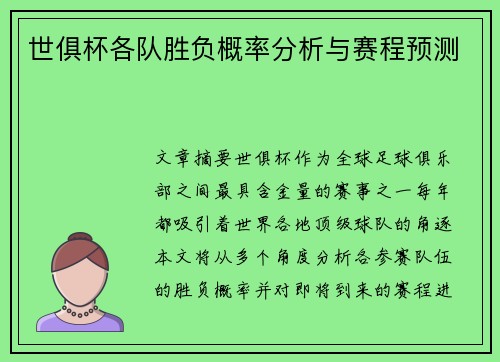 世俱杯各队胜负概率分析与赛程预测

文章摘要世俱杯作为全球足球俱乐部之间最具含金量的赛事之一每年都吸引着世界各地顶级球队的角逐本文将从多个角度分析各参赛队伍的胜负概率并对即将到来的赛程进